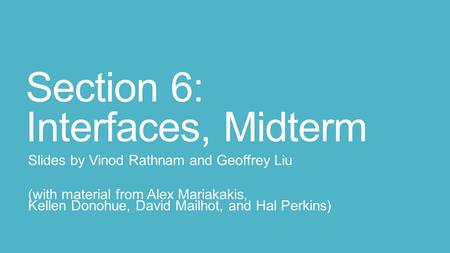 Section 6:
Interfaces, Midterm

Slides by Vinod Rathnam and Geoffrey Liu

(with material from Alex Mariakakis, Kellen Donohue, David Mailhot, and Hal Perkins)